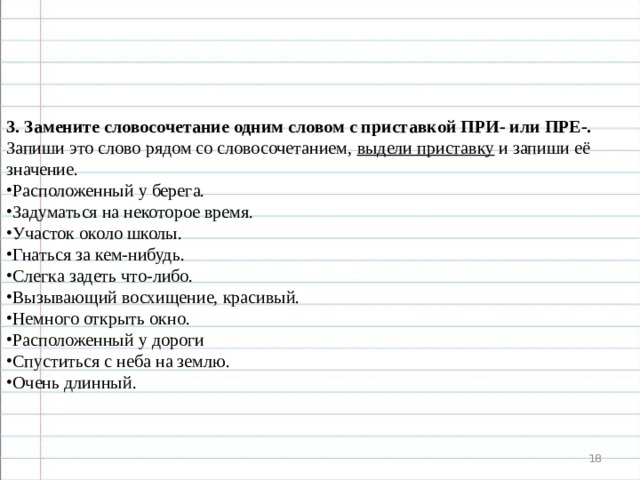 3. Замените словосочетание одним словом с приставкой ПРИ- или ПРЕ-. Запиши это слово рядом со словосочетанием, выдели приставку и запиши её значение.
•Расположенный у берега.
•Задуматься на некоторое время.
•Участок около школы.
•Гнаться за кем-нибудь.
•Слегка задеть что-либо.
•Вызывающий восхищение, красивый.
•Немного открыть окно.
•Расположенный у дороги
•Спуститься с неба на землю.
•Очень длинный.

18